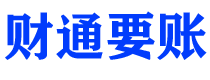 财通要账